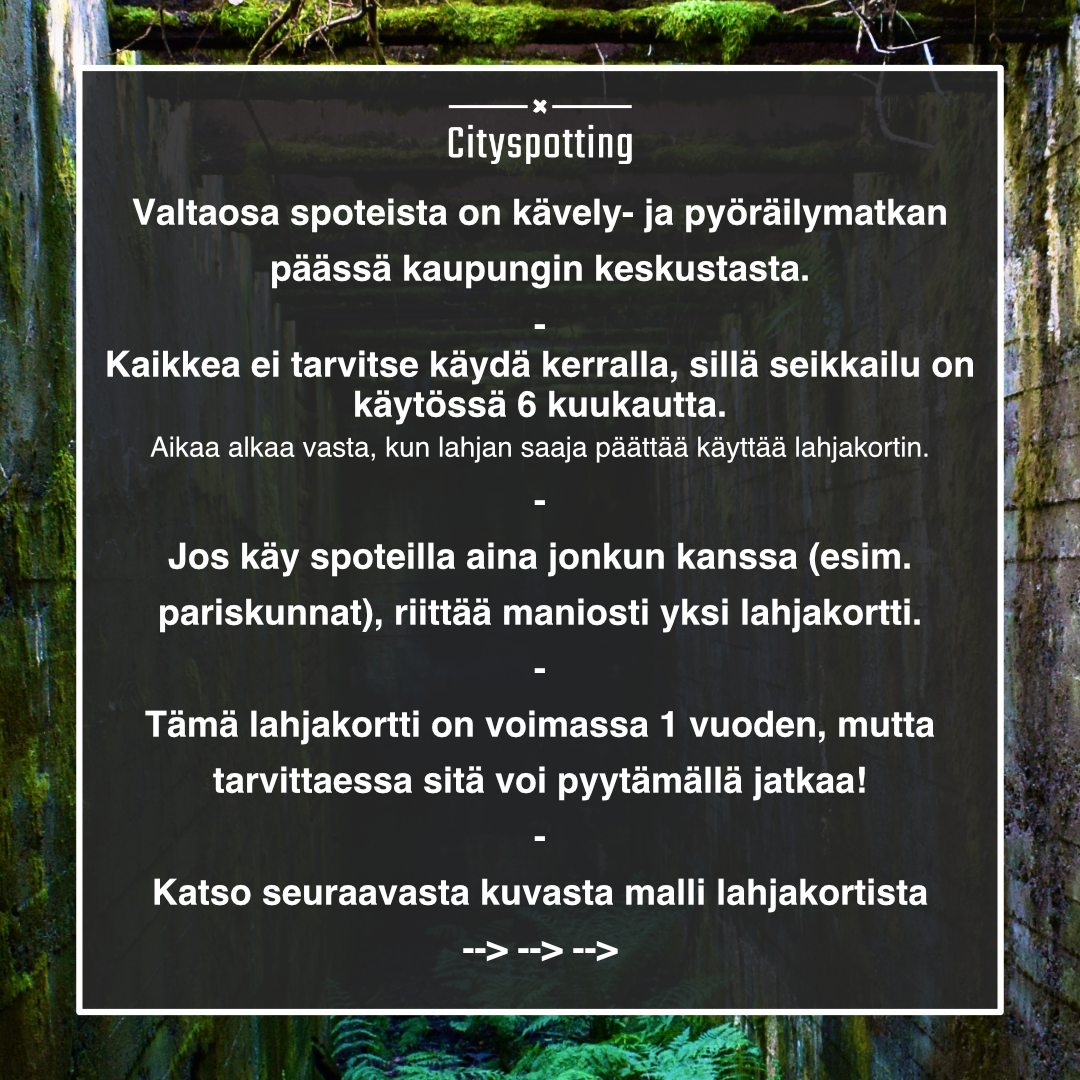 Cityspotting

Valtaosa spoteista on kävely- ja pyöräilymatkan päässä kaupungin keskustasta.

-

Kaikkea ei tarvitse käydä kerralla, sillä seikkailu on käytössä 6 kuukautta.

Aikaa alkaa vasta, kun lahjan saaja päättää käyttää lahjakortin.

-

Jos käy spoteilla aina jonkun kanssa (esim. pariskunnat), riittää maniosti yksi lahjakortti.

-

Tämä lahjakortti on voimassa 1 vuoden, mutta tarvittaessa sitä voi pyytämällä jatkaa!

-

Katso seuraavasta kuvasta malli lahjakortista

--> --> -->